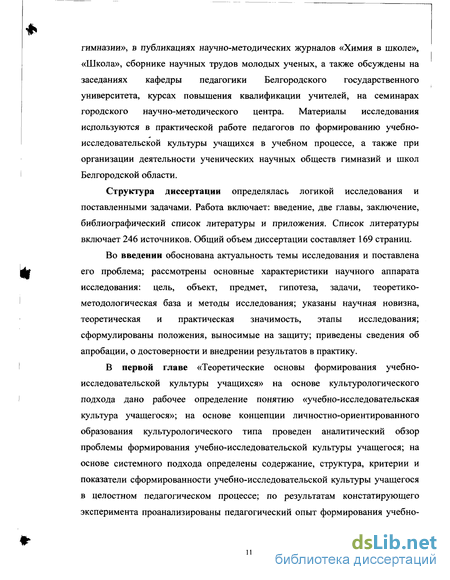 гимназии», в публикациях научно-методических журналов «Химия в школе», «Школа», сборнике научных трудов молодых ученых, а также обсуждены на заседаниях кафедры педагогики Белгородского государственного университета, курсах повышения квалификации учителей, на семинарах городского научно-методического центра. Материалы исследования используются в практической работе педагогов по формированию учебно-исследовательской культуры учащихся в учебном процессе, а также при организации деятельности ученических научных обществ гимназий и школ Белгородской области.

Структура диссертации определялась логикой исследования и поставленными задачами. Работа включает: введение, две главы, заключение, библиографический список литературы и приложения. Список литературы включает 246 источников. Общий объем диссертации составляет 169 страниц.

Во введении обоснована актуальность темы исследования и поставлена его проблема; рассмотрены основные характеристики научного аппарата исследования: цель, объект, предмет, гипотеза, задачи, теоретико-методологическая база и методы исследования; указаны научная новизна, теоретическая и практическая значимость, этапы исследования; сформулированы положения, выносимые на защиту; приведены сведения об апробации, о достоверности и внедрении результатов в практику.

В первой главе «Теоретические основы формирования учебно-исследовательской культуры учащихся» на основе культурологического подхода дано рабочее определение понятию «учебно-исследовательская культура учащегося»; на основе концепции личностно-ориентированного образования культурологического типа проведен аналитический обзор проблемы формирования учебно-исследовательской культуры учащегося; на основе системного подхода определены содержание, структура, критерии и показатели сформированности учебно-исследовательской культуры учащегося в целостном педагогическом процессе; по результатам констатирующего эксперимента проанализированы педагогический опыт формирования учебно-

11

dsLib.net
библиотека диссертаций